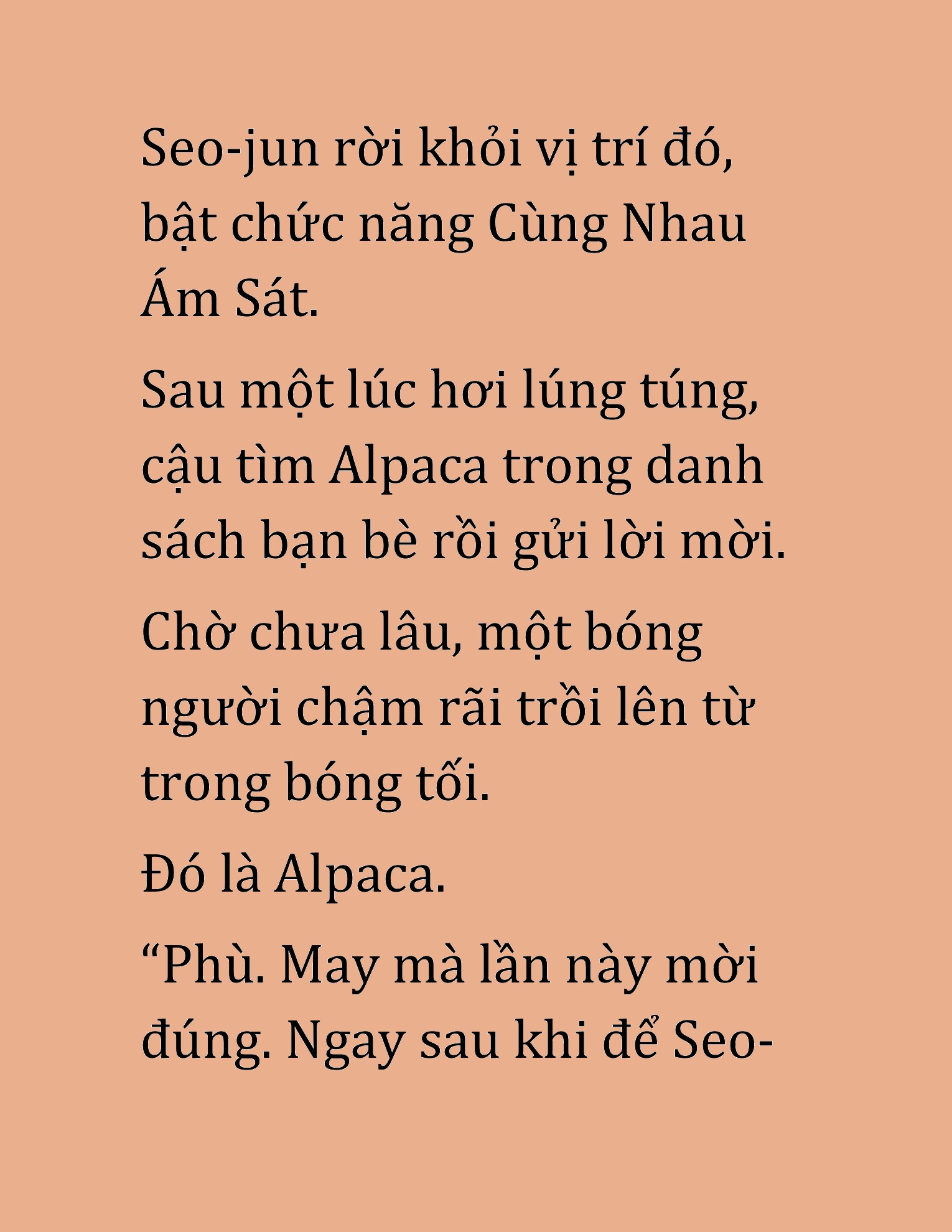 Seo-jun rời khỏi vị trí đó, bật chức năng Cùng Nhau Ám Sát.

Sau một lúc hơi lúng túng, cậu tìm Alpaca trong danh sách bạn bè rồi gửi lời mời.

Chờ chưa lâu, một bóng người chậm rãi trồi lên từ trong bóng tối.

Đó là Alpaca.

“Phù. May mà lần này mời đúng. Ngay sau khi để Seo-